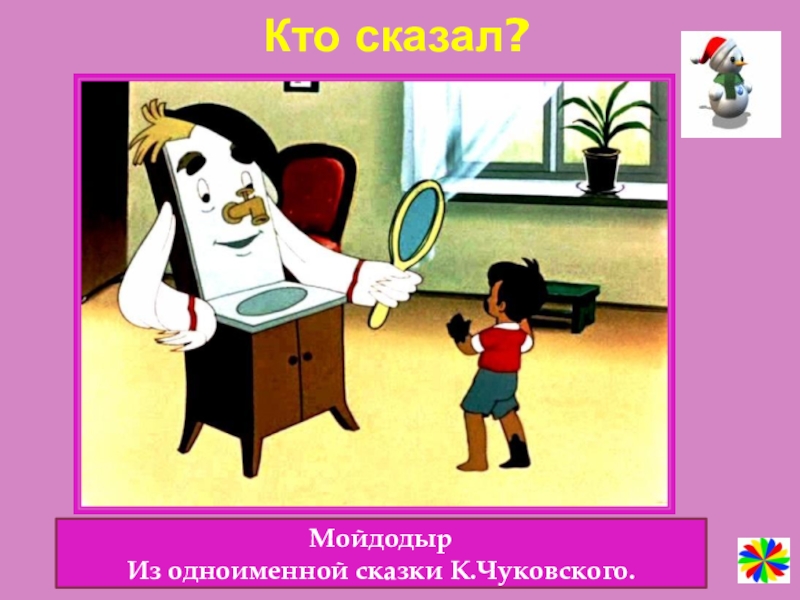 Кто сказал?

Мойдодыр
Из одноименной сказки К.Чуковского.